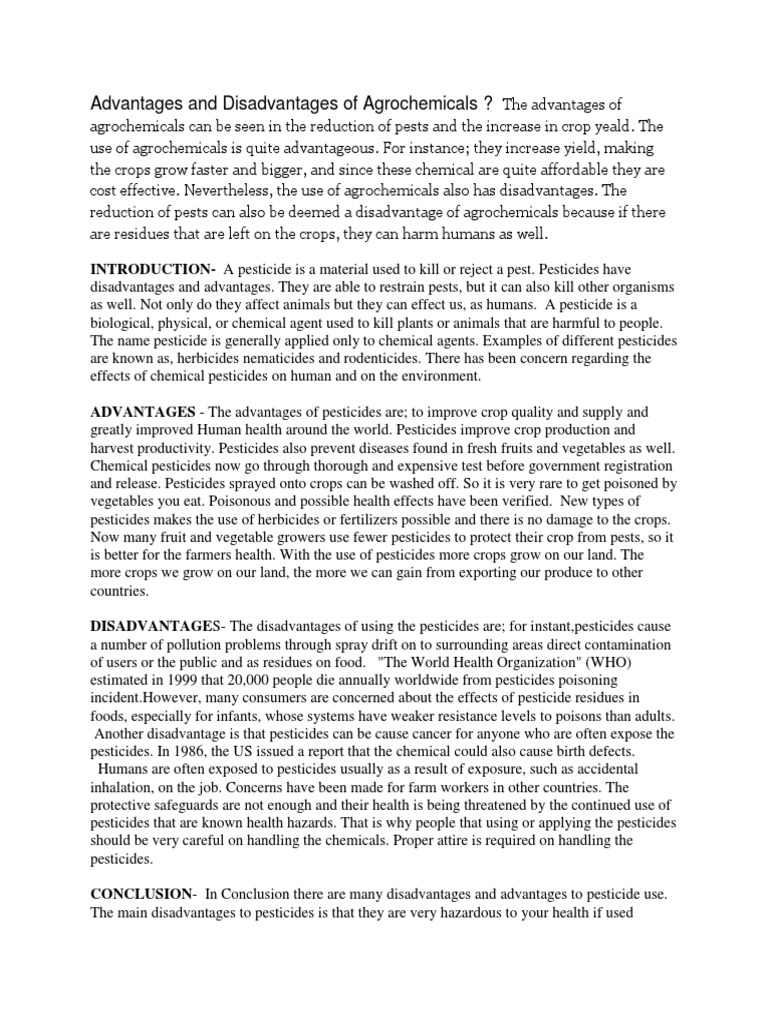 Advantages and Disadvantages of Agrochemicals ? The advantages of agrochemicals can be seen in the reduction of pests and the increase in crop yeald. The use of agrochemicals is quite advantageous. For instance; they increase yield, making the crops grow faster and bigger, and since these chemical are quite affordable they are cost effective. Nevertheless, the use of agrochemicals also has disadvantages. The reduction of pests can also be deemed a disadvantage of agrochemicals because if there are residues that are left on the crops, they can harm humans as well.

INTRODUCTION- A pesticide is a material used to kill or reject a pest. Pesticides have disadvantages and advantages. They are able to restrain pests, but it can also kill other organisms as well. Not only do they affect animals but they can effect us, as humans. A pesticide is a biological, physical, or chemical agent used to kill plants or animals that are harmful to people. The name pesticide is generally applied only to chemical agents. Examples of different pesticides are known as, herbicides nematicides and rodenticides. There has been concern regarding the effects of chemical pesticides on human and on the environment.

ADVANTAGES - The advantages of pesticides are; to improve crop quality and supply and greatly improved Human health around the world. Pesticides improve crop production and harvest productivity. Pesticides also prevent diseases found in fresh fruits and vegetables as well. Chemical pesticides now go through thorough and expensive test before government registration and release. Pesticides sprayed onto crops can be washed off. So it is very rare to get poisoned by vegetables you eat. Poisonous and possible health effects have been verified. New types of pesticides makes the use of herbicides or fertilizers possible and there is no damage to the crops. Now many fruit and vegetable growers use fewer pesticides to protect their crop from pests, so it is better for the farmers health. With the use of pesticides more crops grow on our land. The more crops we grow on our land, the more we can gain from exporting our produce to other countries.

DISADVANTAGES- The disadvantages of using the pesticides are; for instant,pesticides cause a number of pollution problems through spray drift on to surrounding areas direct contamination of users or the public and as residues on food. "The World Health Organization" (WHO) estimated in 1999 that 20,000 people die annually worldwide from pesticides poisoning incident.However, many consumers are concerned about the effects of pesticide residues in foods, especially for infants, whose systems have weaker resistance levels to poisons than adults. Another disadvantage is that pesticides can be cause cancer for anyone who are often expose the pesticides. In 1986, the US issued a report that the chemical could also cause birth defects. Humans are often exposed to pesticides usually as a result of exposure, such as accidental inhalation, on the job. Concerns have been made for farm workers in other countries. The protective safeguards are not enough and their health is being threatened by the continued use of pesticides that are known health hazards. That is why people that using or applying the pesticides should be very careful on handling the chemicals. Proper attire is required on handling the pesticides.

CONCLUSION- In Conclusion there are many disadvantages and advantages to pesticide use. The main disadvantages to pesticides is that they are very hazardous to your health if used